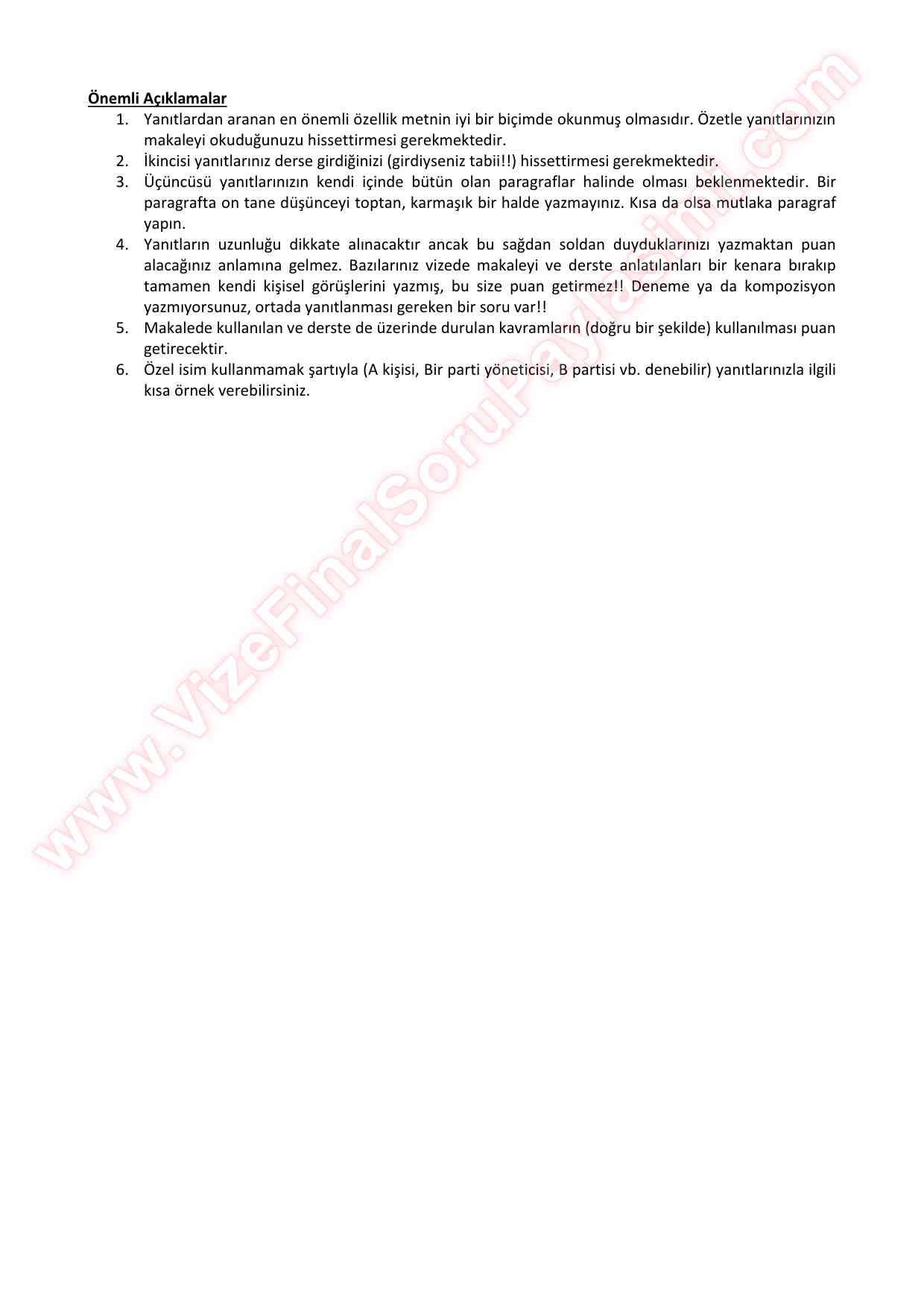 Önemli Açıklamalar

1. Yanıtlardan aranan en önemli özellik metnin iyi bir biçimde okunmuş olmasıdır. Özetle yanıtlarınızın makaleyi okuduğunuzu hissettirmesi gerekmektedir.
2. İkincisi yanıtlarınız derse girdiğinizi (girdiyseniz tabii!!) hissettirmesi gerekmektedir.
3. Üçüncüsü yanıtlarınızın kendi içinde bütün olan paragraflar halinde olması beklenmektedir. Bir paragrafta on tane düşünceyi toptan, karmaşık bir halde yazmayınız. Kısa da olsa mutlaka paragraf yapın.
4. Yanıtların uzunluğu dikkate alınacaktır ancak bu sağdan soldan duyduklarınızı yazmaktan puan alacağınız anlamına gelmez. Bazılarınız vizede makaleyi ve derste anlatılanları bir kenara bırakıp tamamen kendi kişisel görüşlerini yazmış, bu size puan getirmez!! Deneme ya da kompozisyon yazmıyorsunuz, ortada yanıtlanması gereken bir soru var!!
5. Makalede kullanılan ve derste de üzerinde durulan kavramların (doğru bir şekilde) kullanılması puan getirecektir.
6. Özel isim kullanmamak şartıyla (A kişisi, Bir parti yöneticisi, B partisi vb. denebilir) yanıtlarınızla ilgili kısa örnek verebilirsiniz.

www.VizeFinalSoruPaylasimi.com